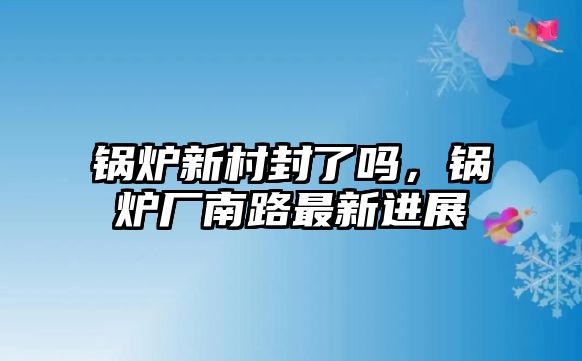 锅炉新村封了吗，锅炉厂南路最新进展